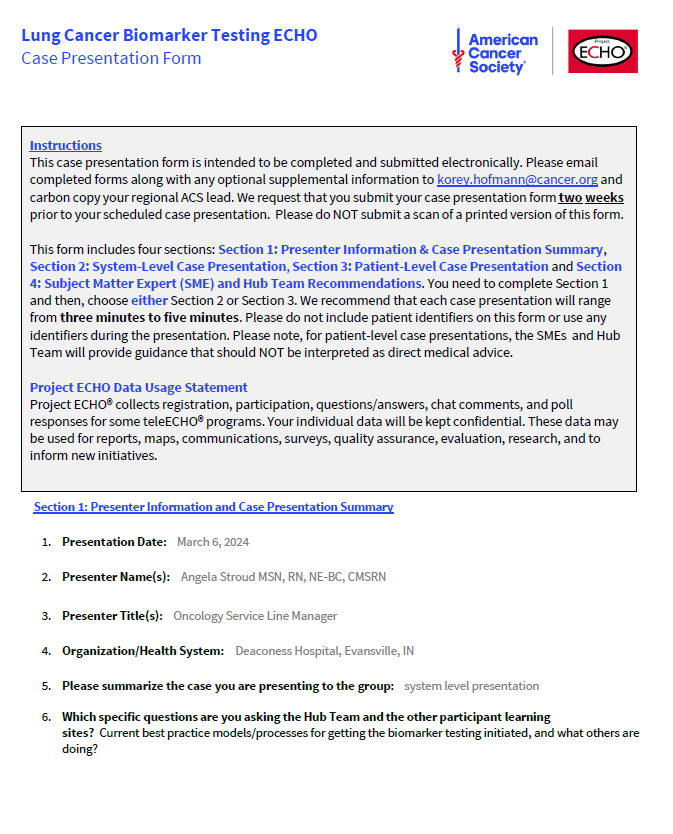 Lung Cancer Biomarker Testing ECHO
Case Presentation Form

American Cancer Society®

Project ECHO®

Instructions
This case presentation form is intended to be completed and submitted electronically. Please email completed forms along with any optional supplemental information to korey.hofmann@cancer.org and carbon copy your regional ACS lead. We request that you submit your case presentation form two weeks prior to your scheduled case presentation. Please do NOT submit a scan of a printed version of this form.

This form includes four sections: Section 1: Presenter Information & Case Presentation Summary, Section 2: System-Level Case Presentation, Section 3: Patient-Level Case Presentation and Section 4: Subject Matter Expert (SME) and Hub Team Recommendations. You need to complete Section 1 and then, choose either Section 2 or Section 3. We recommend that each case presentation will range from three minutes to five minutes. Please do not include patient identifiers on this form or use any identifiers during the presentation. Please note, for patient-level case presentations, the SMEs and Hub Team will provide guidance that should NOT be interpreted as direct medical advice.

Project ECHO Data Usage Statement
Project ECHO® collects registration, participation, questions/answers, chat comments, and poll responses for some teleECHO® programs. Your individual data will be kept confidential. These data may be used for reports, maps, communications, surveys, quality assurance, evaluation, research, and to inform new initiatives.

Section 1: Presenter Information and Case Presentation Summary

1. Presentation Date: March 6, 2024

2. Presenter Name(s): Angela Stroud MSN, RN, NE-BC, CMSRN

3. Presenter Title(s): Oncology Service Line Manager

4. Organization/Health System: Deaconess Hospital, Evansville, IN

5. Please summarize the case you are presenting to the group: system level presentation

6. Which specific questions are you asking the Hub Team and the other participant learning sites? Current best practice models/processes for getting the biomarker testing initiated, and what others are doing?